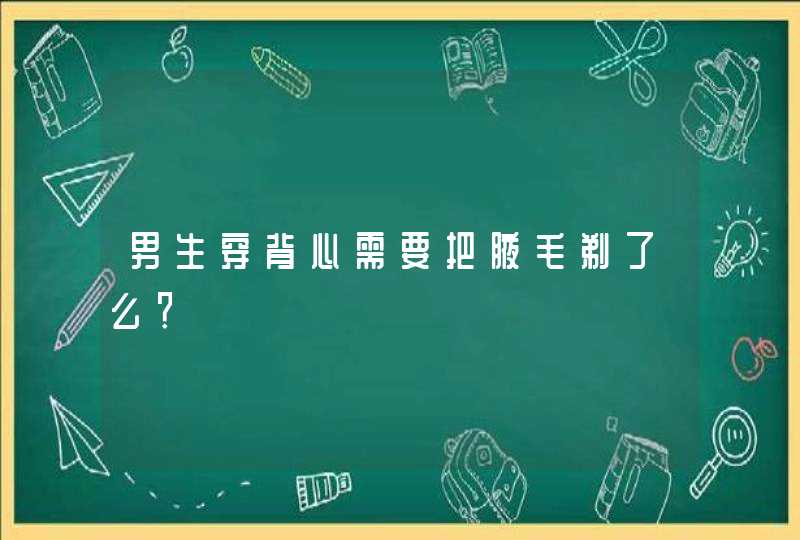 男生穿背心需要把腋毛剃了么？